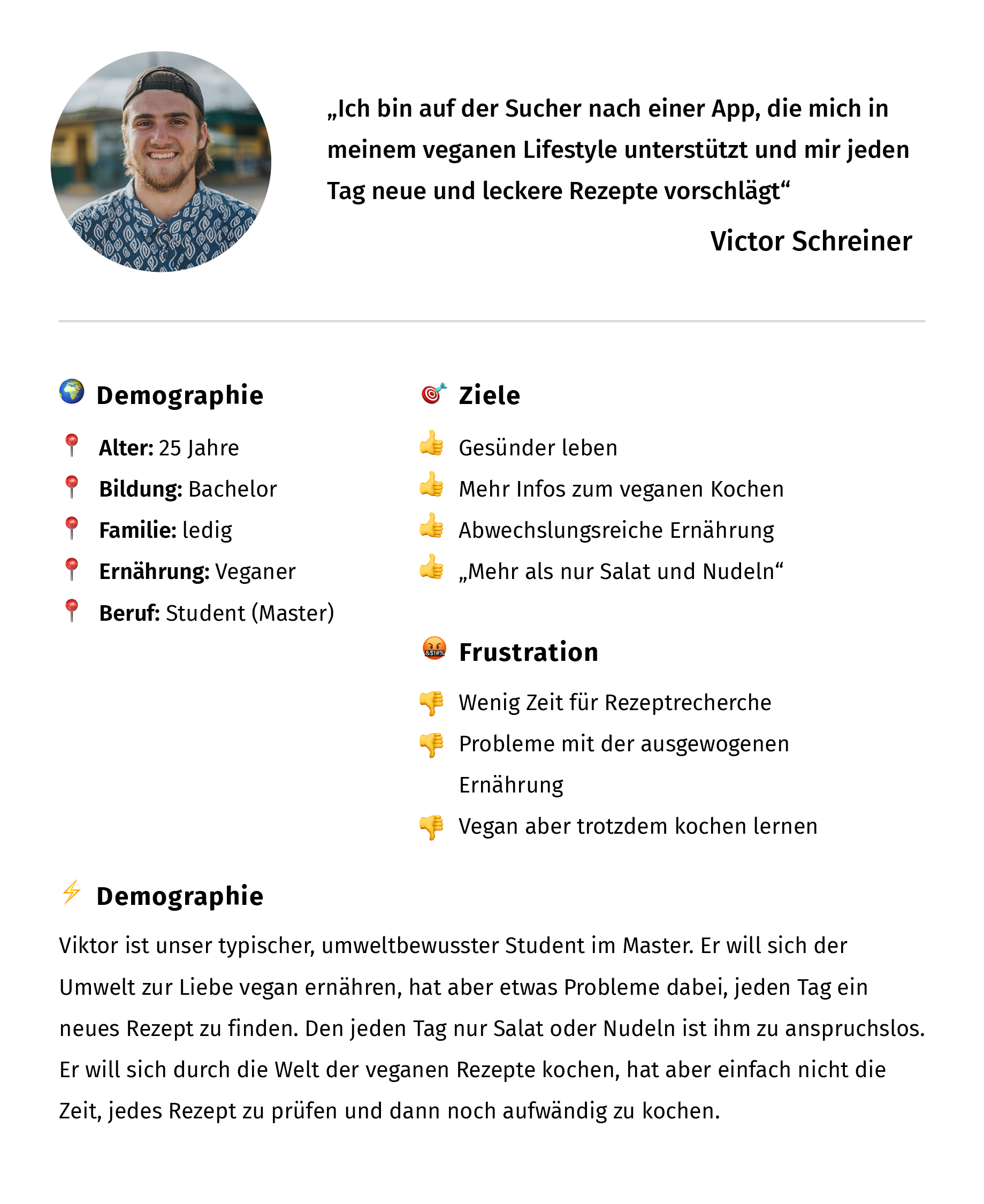 „Ich bin auf der Sucher nach einer App, die mich in meinem veganen Lifestyle unterstützt und mir jeden Tag neue und leckere Rezepte vorschlägt“

Victor Schreiner

Demographie

Alter: 25 Jahre
Bildung: Bachelor
Familie: ledig
Ernährung: Veganer
Beruf: Student (Master)

Ziele

Gesünder leben
Mehr Infos zum veganen Kochen
Abwechslungsreiche Ernährung
„Mehr als nur Salat und Nudeln“

Frustration

Wenig Zeit für Rezeptrecherche
Probleme mit der ausgewogenen Ernährung
Vegan aber trotzdem kochen lernen

Demographie

Viktor ist unser typischer, umweltbewusster Student im Master. Er will sich der Umwelt zur Liebe vegan ernähren, hat aber etwas Probleme dabei, jeden Tag ein neues Rezept zu finden. Den jeden Tag nur Salat oder Nudeln ist ihm zu anspruchslos. Er will sich durch die Welt der veganen Rezepte kochen, hat aber einfach nicht die Zeit, jedes Rezept zu prüfen und dann noch aufwändig zu kochen.